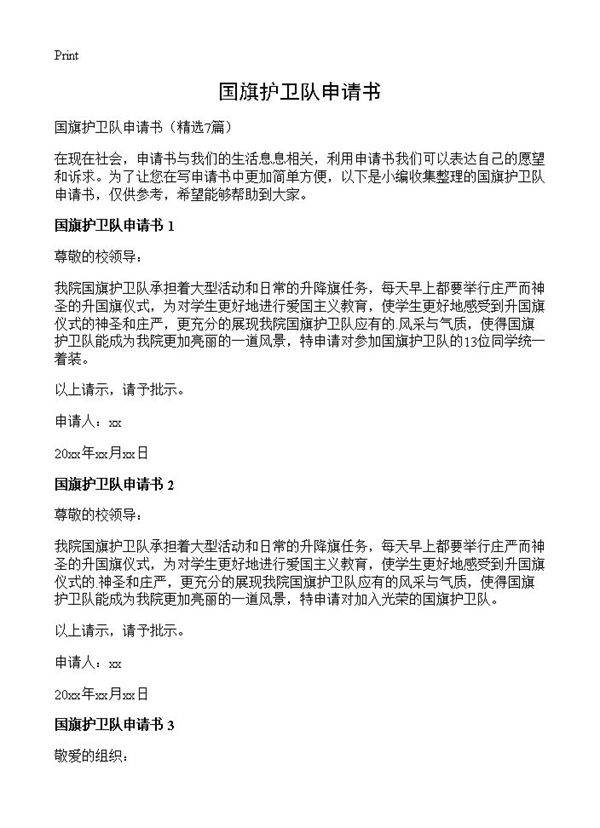 Print

国旗护卫队申请书

国旗护卫队申请书（精选7篇）

在现在社会，申请书与我们的生活息息相关，利用申请书我们可以表达自己的愿望和诉求。为了让您在写申请书中更加简单方便，以下是小编收集整理的国旗护卫队申请书，仅供参考，希望能够帮助到大家。

国旗护卫队申请书 1

尊敬的校领导：

我院国旗护卫队承担着大型活动和日常的升降旗任务，每天早上都要举行庄严而神圣的升国旗仪式，为对学生更好地进行爱国主义教育，使学生更好地感受到升国旗仪式的神圣和庄严，更充分的展现我院国旗护卫队应有的.风采与气质，使得国旗护卫队能成为我院更加亮丽的一道风景，特申请对参加国旗护卫队的13位同学统一着装。

以上请示，请予批示。

申请人：xx

20xx年xx月xx日

国旗护卫队申请书 2

尊敬的校领导：

我院国旗护卫队承担着大型活动和日常的升降旗任务，每天早上都要举行庄严而神圣的升国旗仪式，为对学生更好地进行爱国主义教育，使学生更好地感受到升国旗仪式的.神圣和庄严，更充分的展现我院国旗护卫队应有的风采与气质，使得国旗护卫队能成为我院更加亮丽的一道风景，特申请对加入光荣的国旗护卫队。

以上请示，请予批示。

申请人：xx

20xx年xx月xx日

国旗护卫队申请书 3

敬爱的组织：